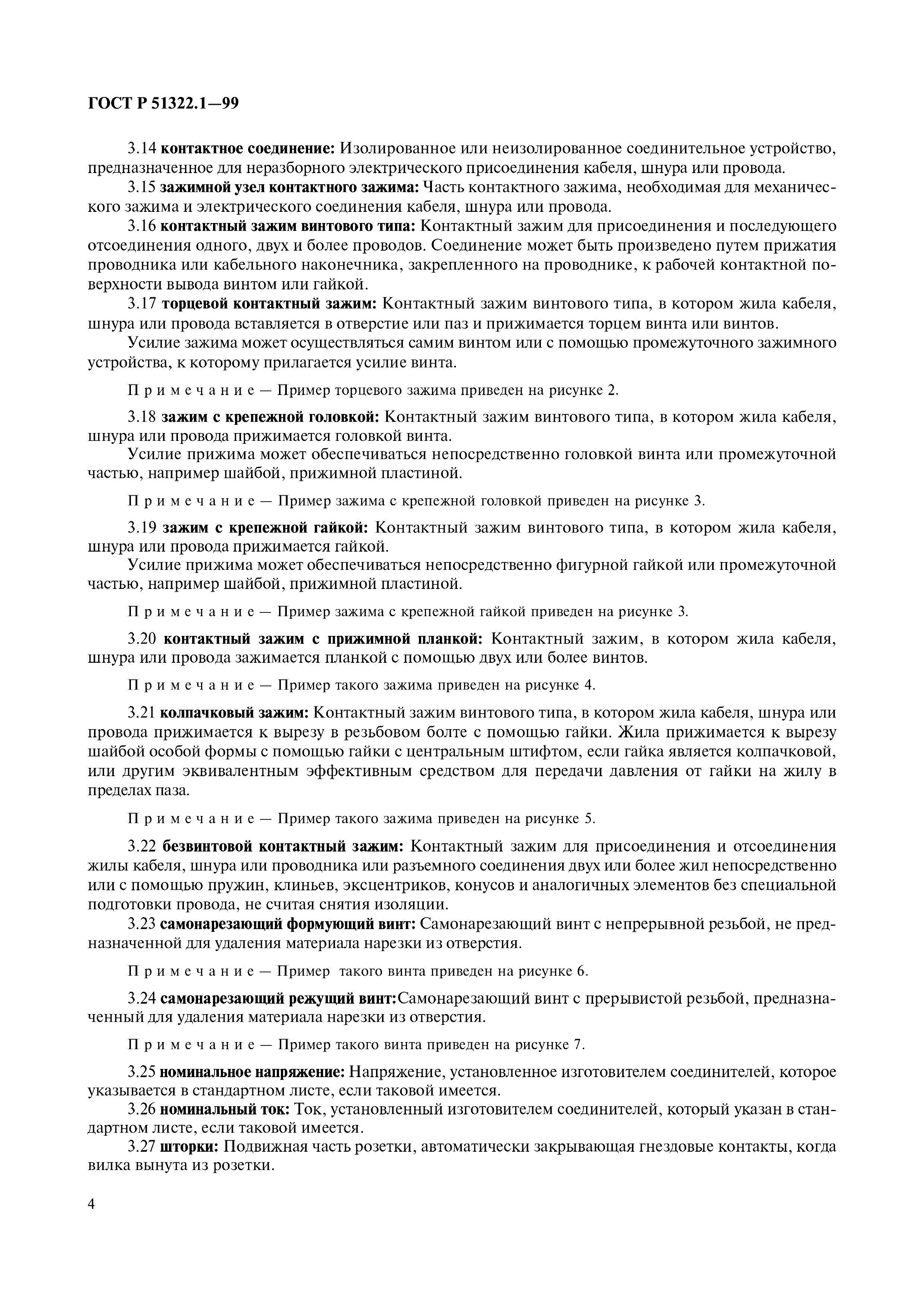 ГОСТ Р 51322.1—99

3.14 контактное соединение: Изолированное или неизолированное соединительное устройство, предназначенное для неразборного электрического присоединения кабеля, шнура или провода.

3.15 зажимной узел контактного зажима: Часть контактного зажима, необходимая для механического зажима и электрического соединения кабеля, шнура или провода.

3.16 контактный зажим винтового типа: Контактный зажим для присоединения и последующего отсоединения одного, двух и более проводов. Соединение может быть произведено путем прижатия проводника или кабельного наконечника, закрепленного на проводнике, к рабочей контактной поверхности вывода винтом или гайкой.

3.17 торцевой контактный зажим: Контактный зажим винтового типа, в котором жила кабеля, шнура или провода вставляется в отверстие или паз и прижимается торцем винта или винтов.

Усилие зажима может осуществляться самим винтом или с помощью промежуточного зажимного устройства, к которому прилагается усилие винта.

Примечание — Пример торцевого зажима приведен на рисунке 2.

3.18 зажим с крепежной головкой: Контактный зажим винтового типа, в котором жила кабеля, шнура или провода прижимается головкой винта.

Усилие прижима может обеспечиваться непосредственно головкой винта или промежуточной частью, например шайбой, прижимной пластиной.

Примечание — Пример зажима с крепежной головкой приведен на рисунке 3.

3.19 зажим с крепежной гайкой: Контактный зажим винтового типа, в котором жила кабеля, шнура или провода прижимается гайкой.

Усилие прижима может обеспечиваться непосредственно фигурной гайкой или промежуточной частью, например шайбой, прижимной пластиной.

Примечание — Пример зажима с крепежной гайкой приведен на рисунке 3.

3.20 контактный зажим с прижимной планкой: Контактный зажим, в котором жила кабеля, шнура или провода зажимается планкой с помощью двух или более винтов.

Примечание — Пример такого зажима приведен на рисунке 4.

3.21 колпачковый зажим: Контактный зажим винтового типа, в котором жила кабеля, шнура или провода прижимается к вырезу в резьбовом болте с помощью гайки. Жила прижимается к вырезу шайбой особой формы с помощью гайки с центральным штифтом, если гайка является колпачковой, или другим эквивалентным эффективным средством для передачи давления от гайки на жилу в пределах паза.

Примечание — Пример такого зажима приведен на рисунке 5.

3.22 безвинтовой контактный зажим: Контактный зажим для присоединения и отсоединения жилы кабеля, шнура или проводника или разъемного соединения двух или более жил непосредственно или с помощью пружин, клиньев, эксцентриков, конусов и аналогичных элементов без специальной подготовки провода, не считая снятия изоляции.

3.23 самонарезающий формующий винт: Самонарезающий винт с непрерывной резьбой, не предназначенной для удаления материала нарезки из отверстия.

Примечание — Пример такого винта приведен на рисунке 6.

3.24 самонарезающий режущий винт:Самонарезающий винт с прерывистой резьбой, предназначенный для удаления материала нарезки из отверстия.

Примечание — Пример такого винта приведен на рисунке 7.

3.25 номинальное напряжение: Напряжение, установленное изготовителем соединителей, которое указывается в стандартном листе, если таковой имеется.

3.26 номинальный ток: Ток, установленный изготовителем соединителей, который указан в стандартном листе, если таковой имеется.

3.27 шторки: Подвижная часть розетки, автоматически закрывающая гнездовые контакты, когда вилка вынута из розетки.

4